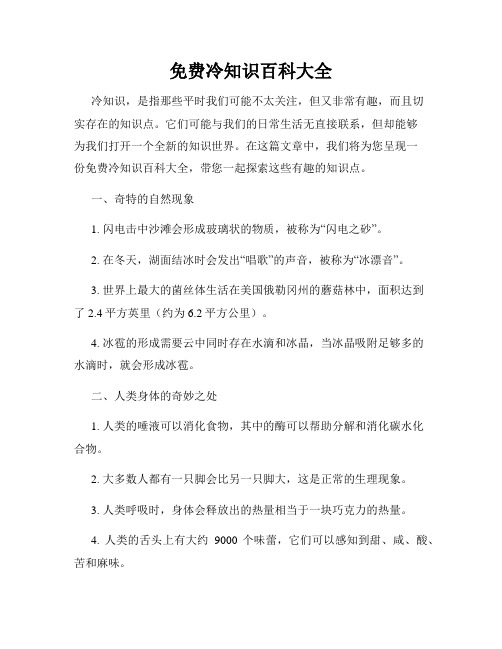 免费冷知识百科大全

冷知识，是指那些平时我们可能不太关注，但又非常有趣，而且切实存在的知识点。它们可能与我们的日常生活无直接联系，但却能够为我们打开一个全新的知识世界。在这篇文章中，我们将为您呈现一份免费冷知识百科大全，带您一起探索这些有趣的知识点。

一、奇特的自然现象

1. 闪电击中沙滩会形成玻璃状的物质，被称为“闪电之砂”。

2. 在冬天，湖面结冰时会发出“唱歌”的声音，被称为“冰漂音”。

3. 世界上最大的菌丝体生活在美国俄勒冈州的蘑菇林中，面积达到了 2.4 平方英里（约为 6.2 平方公里）。

4. 冰雹的形成需要云中同时存在水滴和冰晶，当冰晶吸附足够多的水滴时，就会形成冰雹。

二、人类身体的奇妙之处

1. 人类的唾液可以消化食物，其中的酶可以帮助分解和消化碳水化合物。

2. 大多数人都有一只脚会比另一只脚大，这是正常的生理现象。

3. 人类呼吸时，身体会释放出的热量相当于一块巧克力的热量。

4. 人类的舌头上有大约 9000 个味蕾，它们可以感知到甜、咸、酸、苦和麻味。